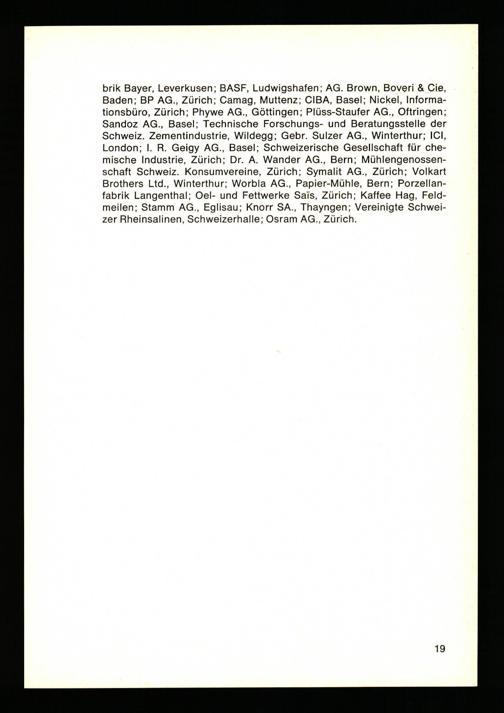 brik Bayer, Leverkusen; BASF, Ludwigshafen; AG. Brown, Boveri & Cie, Baden; BP AG., Zürich; Camag, Muttenz; CIBA, Basel; Nickel, Informationsbüro, Zürich; Phywe AG., Göttingen; Plüss-Staufer AG., Oftringen; Sandoz AG., Basel; Technische Forschungs- und Beratungsstelle der Schweiz. Zementindustrie, Wildegg; Gebr. Sulzer AG., Winterthur; ICI, London; I. R. Geigy AG., Basel; Schweizerische Gesellschaft für chemische Industrie, Zürich; Dr. A. Wander AG., Bern; Mühlengenossenschaft Schweiz. Konsumvereine, Zürich; Symalit AG., Zürich; Volkart Brothers Ltd., Winterthur; Worbla AG., Papier-Mühle, Bern; Porzellanfabrik Langenthal; Oel- und Fettwerke Saïs, Zürich; Kaffee Hag, Feldmeilen; Stamm AG., Eglisau; Knorr SA., Thayngen; Vereinigte Schweizer Rheinsalinen, Schweizerhalle; Osram AG., Zürich.

19